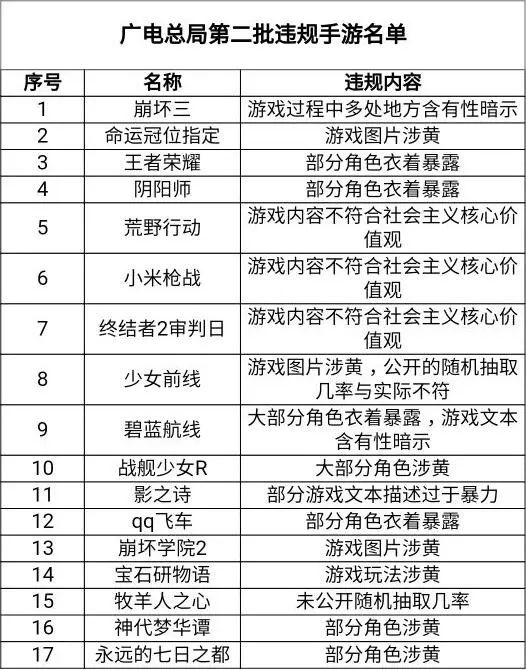 广电总局第二批违规手游名单

| 序号 | 名称 | 违规内容 |
|---|---|---|
| 1 | 崩坏三 | 游戏过程中多处地方含有性暗示 |
| 2 | 命运冠位指定 | 游戏图片涉黄 |
| 3 | 王者荣耀 | 部分角色衣着暴露 |
| 4 | 阴阳师 | 部分角色衣着暴露 |
| 5 | 荒野行动 | 游戏内容不符合社会主义核心价值观 |
| 6 | 小米枪战 | 游戏内容不符合社会主义核心价值观 |
| 7 | 终结者2审判日 | 游戏内容不符合社会主义核心价值观 |
| 8 | 少女前线 | 游戏图片涉黄，公开的随机抽取几率与实际不符 |
| 9 | 碧蓝航线 | 大部分角色衣着暴露，游戏文本含有性暗示 |
| 10 | 战舰少女R | 大部分角色涉黄 |
| 11 | 影之诗 | 部分游戏文本描述过于暴力 |
| 12 | qq飞车 | 部分角色衣着暴露 |
| 13 | 崩坏学院2 | 游戏图片涉黄 |
| 14 | 宝石研物语 | 游戏玩法涉黄 |
| 15 | 牧羊人之心 | 未公开随机抽取几率 |
| 16 | 神代梦华谭 | 部分角色涉黄 |
| 17 | 永远的七日之都 | 部分角色涉黄 |